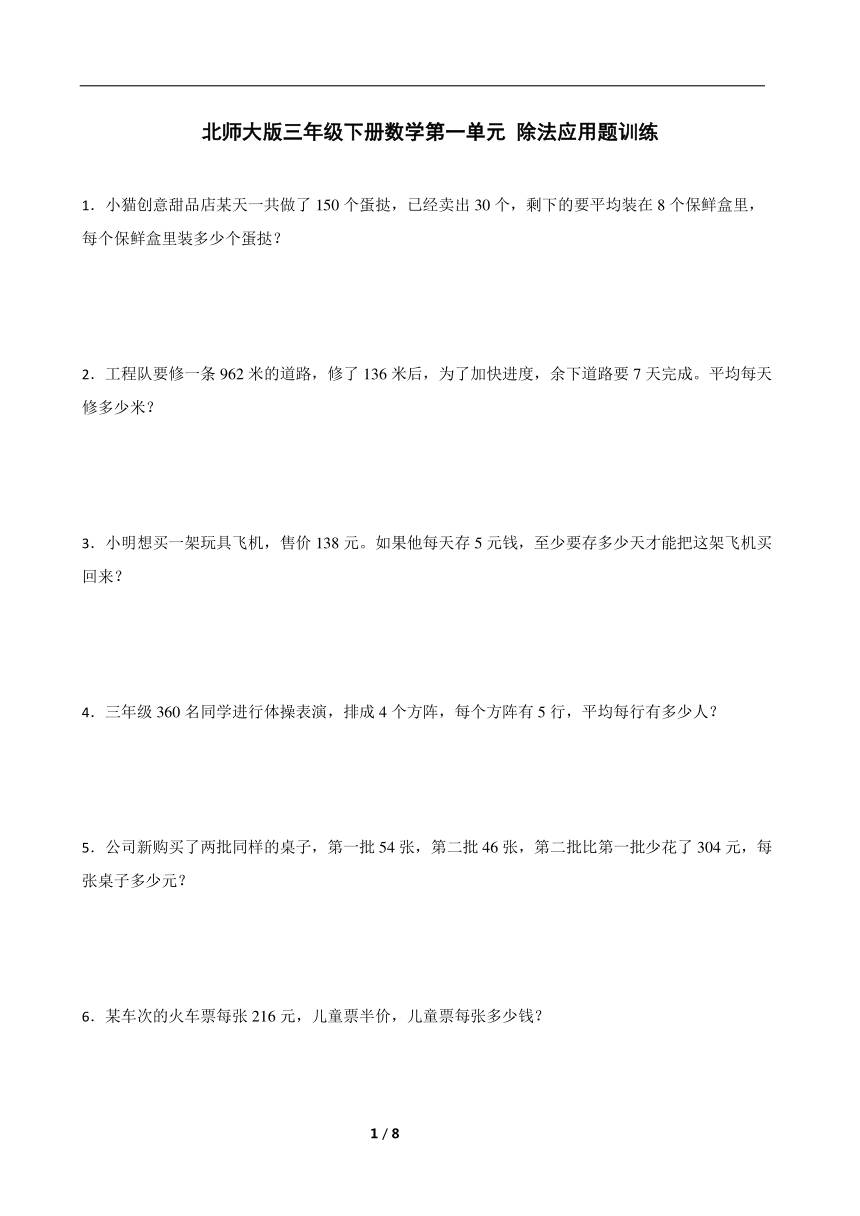 北师大版三年级下册数学第一单元 除法应用题训练

1．小猫创意甜品店某天一共做了 150 个蛋挞，已经卖出 30 个，剩下的要平均装在 8 个保鲜盒里，每个保鲜盒里装多少个蛋挞？

2．工程队要修一条 962 米的道路，修了 136 米后，为了加快进度，余下道路要 7 天完成。平均每天修多少米？

3．小明想买一架玩具飞机，售价 138 元。如果他每天存 5 元钱，至少要存多少天才能把这架飞机买回来？

4．三年级 360 名同学进行体操表演，排成 4 个方阵，每个方阵有 5 行，平均每行有多少人？

5．公司新购买了两批同样的桌子，第一批 54 张，第二批 46 张，第二批比第一批少花了 304 元，每张桌子多少元？

6．某车次的火车票每张 216 元，儿童票半价，儿童票每张多少钱？

1 / 8